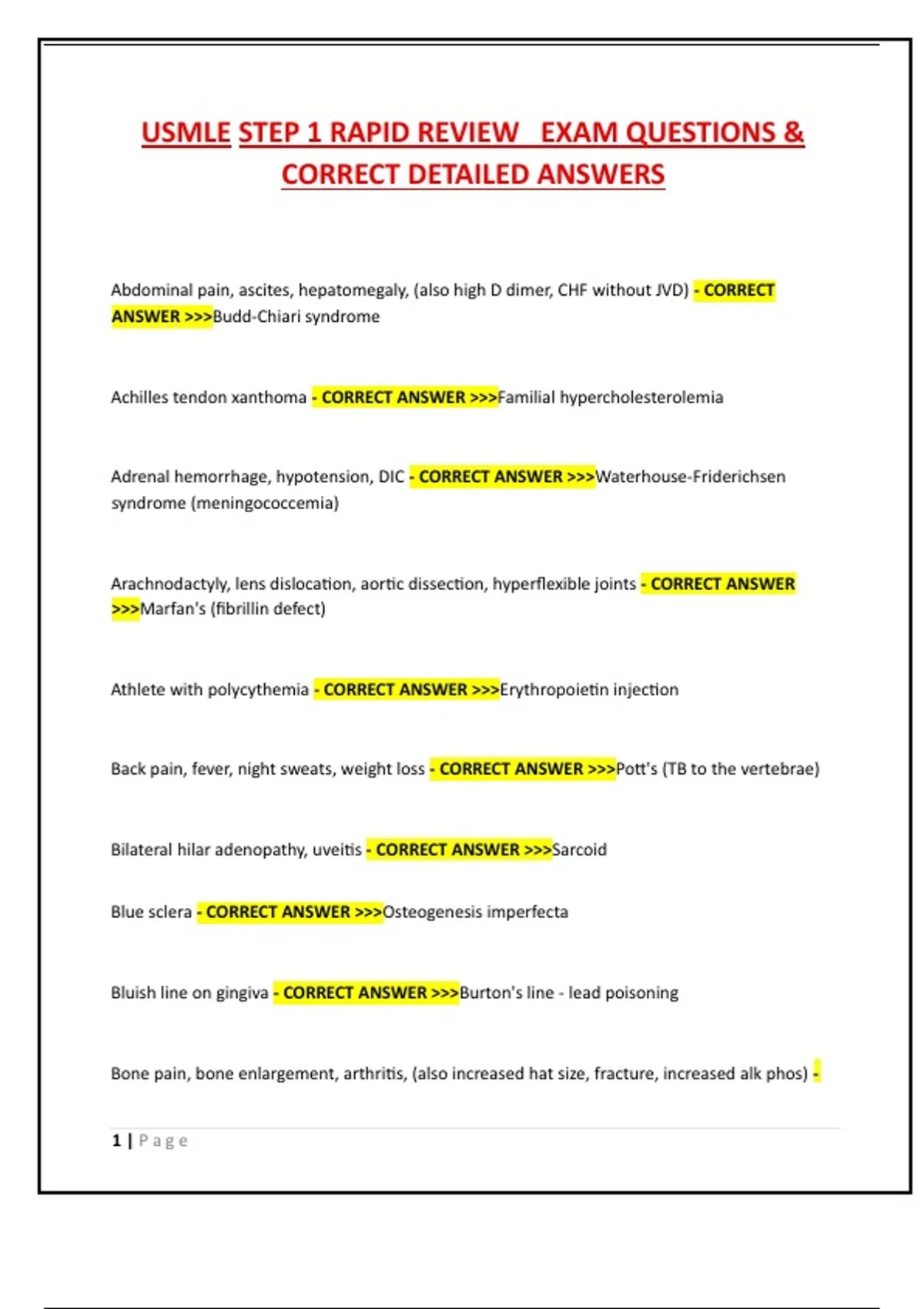 USMLE STEP 1 RAPID REVIEW EXAM QUESTIONS & CORRECT DETAILED ANSWERS

Abdominal pain, ascites, hepatomegaly, (also high D dimer, CHF without JVD) - CORRECT ANSWER >>>Budd-Chiari syndrome

Achilles tendon xanthoma - CORRECT ANSWER >>>Familial hypercholesterolemia

Adrenal hemorrhage, hypotension, DIC - CORRECT ANSWER >>>Waterhouse-Friderichsen syndrome (meningococcemia)

Arachnodactyly, lens dislocation, aortic dissection, hyperflexible joints - CORRECT ANSWER >>>Marfan's (fibrillin defect)

Athlete with polycythemia - CORRECT ANSWER >>>Erythropoietin injection

Back pain, fever, night sweats, weight loss - CORRECT ANSWER >>>Pott's (TB to the vertebrae)

Bilateral hilar adenopathy, uveitis - CORRECT ANSWER >>>Sarcoid

Blue sclera - CORRECT ANSWER >>>Osteogenesis imperfecta

Bluish line on gingiva - CORRECT ANSWER >>>Burton's line - lead poisoning

Bone pain, bone enlargement, arthritis, (also increased hat size, fracture, increased alk phos) -

1 | Page